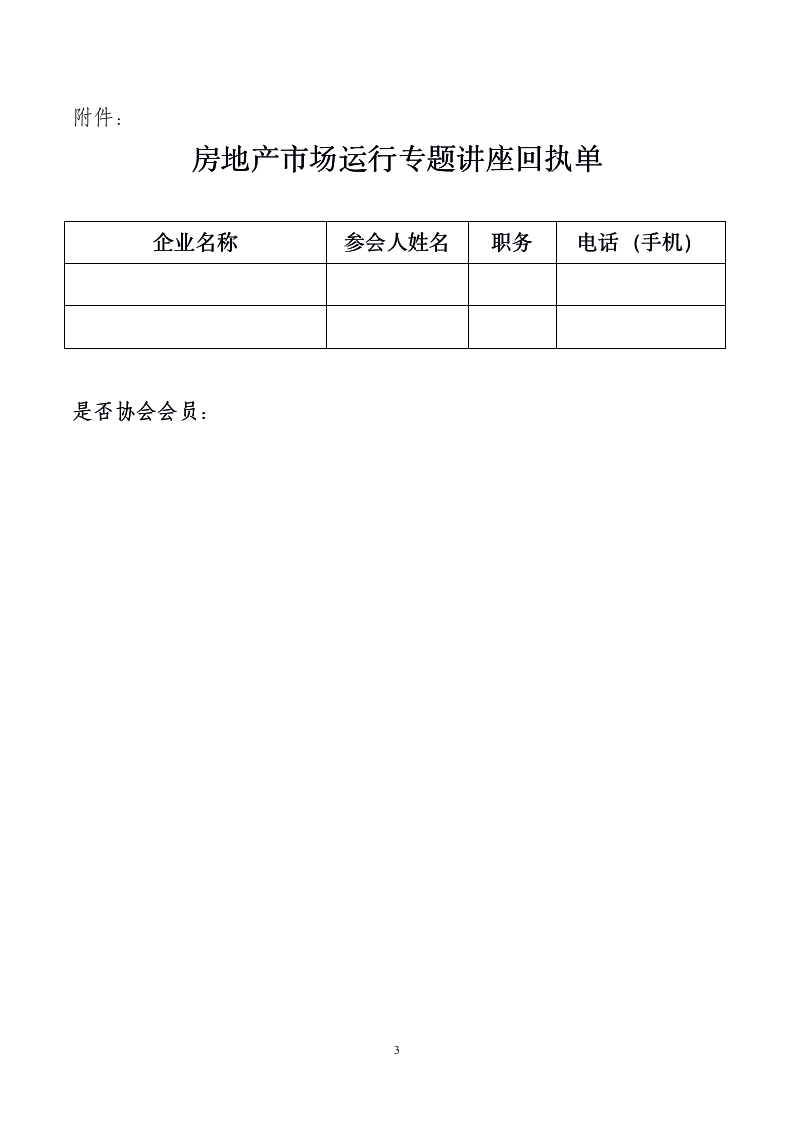 附件：

房地产市场运行专题讲座回执单

| 企业名称 | 参会人姓名 | 职务 | 电话（手机） |
|---|---|---|---|
| | | | |
| | | | |

是否协会会员：

3